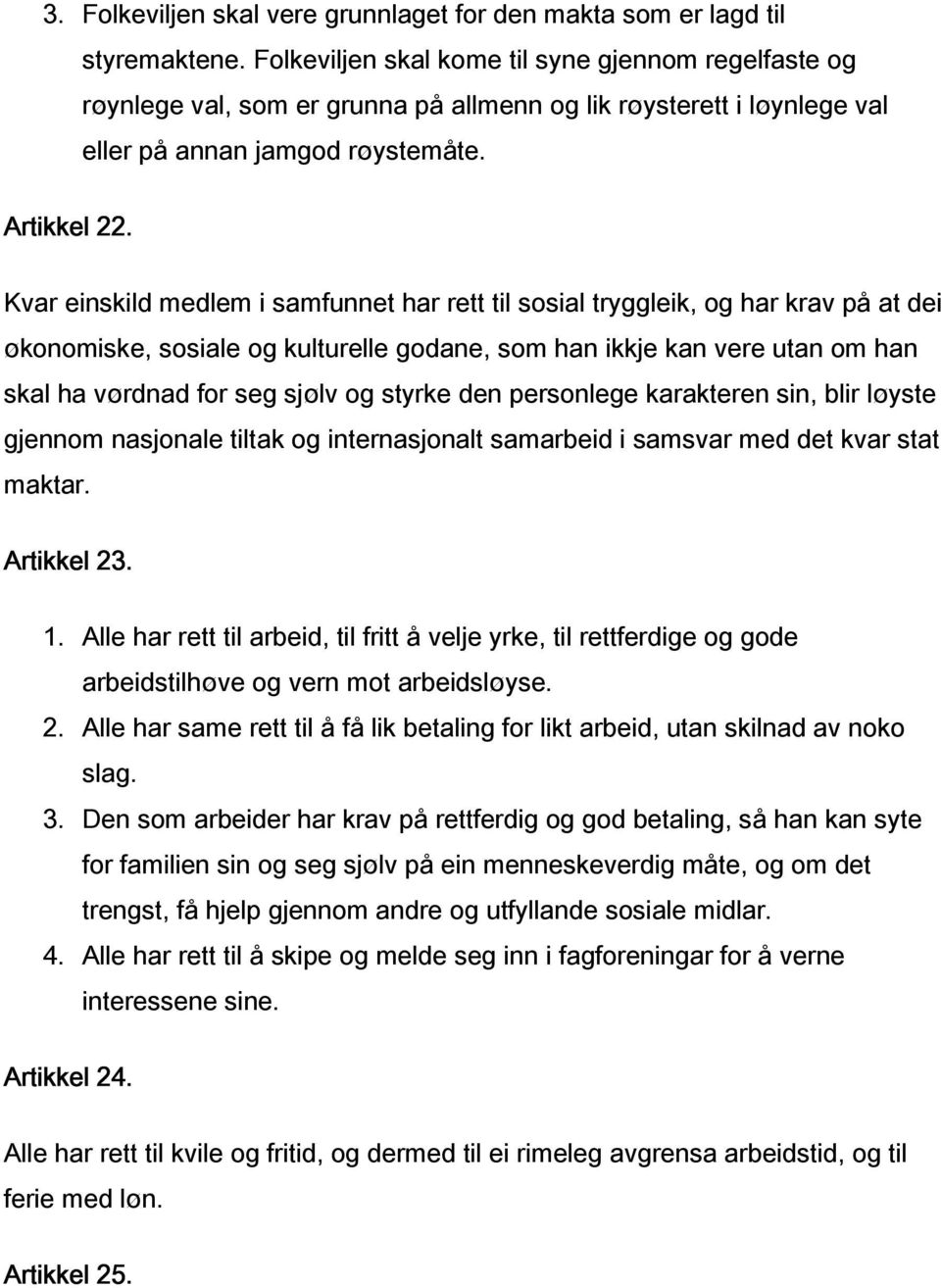 3. Folkeviljen skal vere grunnlaget for den makta som er lagd til styremaktene. Folkeviljen skal kome til syne gjennom regelfaste og røynlege val, som er grunna på allmenn og lik røysterett i løynlege val eller på annan jamgod røystemåte.

Artikkel 22.

Kvar einskild medlem i samfunnet har rett til sosial tryggleik, og har krav på at dei økonomiske, sosiale og kulturelle godane, som han ikkje kan vere utan om han skal ha vørdnad for seg sjølv og styrke den personlege karakteren sin, blir løyste gjennom nasjonale tiltak og internasjonalt samarbeid i samsvar med det kvar stat maktar.

Artikkel 23.

1. Alle har rett til arbeid, til fritt å velje yrke, til rettferdige og gode arbeidstilhøve og vern mot arbeidsløyse.
2. Alle har same rett til å få lik betaling for likt arbeid, utan skilnad av noko slag.
3. Den som arbeider har krav på rettferdig og god betaling, så han kan syte for familien sin og seg sjølv på ein menneskeverdig måte, og om det trengst, få hjelp gjennom andre og utfyllande sosiale midlar.
4. Alle har rett til å skipe og melde seg inn i fagforeningar for å verne interessene sine.

Artikkel 24.

Alle har rett til kvile og fritid, og dermed til ei rimeleg avgrensa arbeidstid, og til ferie med løn.

Artikkel 25.